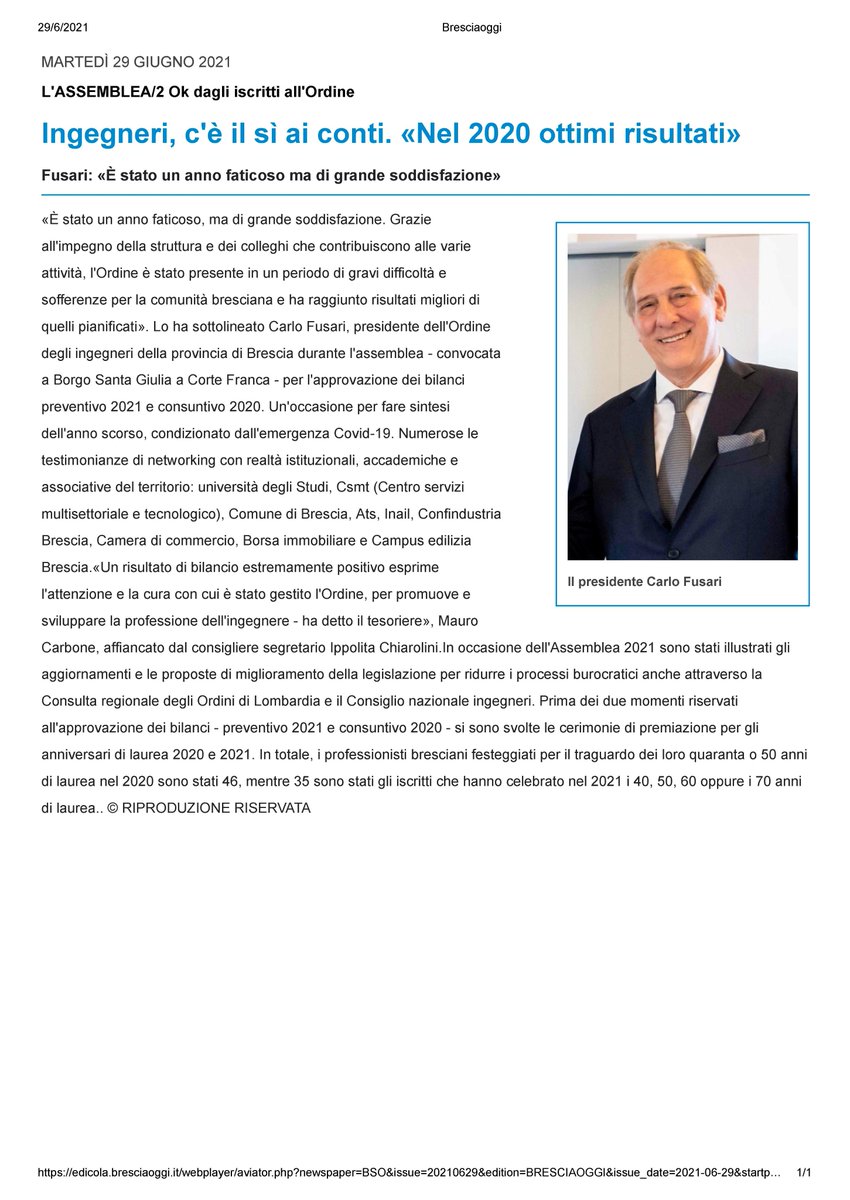 29/6/2021 Bresciaoggi

MARTEDÌ 29 GIUGNO 2021

L'ASSEMBLEA/2 Ok dagli iscritti all'Ordine

Ingegneri, c'è il sì ai conti. «Nel 2020 ottimi risultati»

Fusari: «È stato un anno faticoso ma di grande soddisfazione»

«È stato un anno faticoso, ma di grande soddisfazione. Grazie all'impegno della struttura e dei colleghi che contribuiscono alle varie attività, l'Ordine è stato presente in un periodo di gravi difficoltà e sofferenze per la comunità bresciana e ha raggiunto risultati migliori di quelli pianificati». Lo ha sottolineato Carlo Fusari, presidente dell'Ordine degli ingegneri della provincia di Brescia durante l'assemblea - convocata a Borgo Santa Giulia a Corte Franca - per l'approvazione dei bilanci preventivo 2021 e consuntivo 2020. Un'occasione per fare sintesi dell'anno scorso, condizionato dall'emergenza Covid-19. Numerose le testimonianze di networking con realtà istituzionali, accademiche e associative del territorio: università degli Studi, Csmt (Centro servizi multisettoriale e tecnologico), Comune di Brescia, Ats, Inail, Confindustria Brescia, Camera di commercio, Borsa immobiliare e Campus edilizia Brescia.«Un risultato di bilancio estremamente positivo esprime l'attenzione e la cura con cui è stato gestito l'Ordine, per promuove e sviluppare la professione dell'ingegnere - ha detto il tesoriere», Mauro Carbone, affiancato dal consigliere segretario Ippolita Chiarolini.In occasione dell'Assemblea 2021 sono stati illustrati gli aggiornamenti e le proposte di miglioramento della legislazione per ridurre i processi burocratici anche attraverso la Consulta regionale degli Ordini di Lombardia e il Consiglio nazionale ingegneri. Prima dei due momenti riservati all'approvazione dei bilanci - preventivo 2021 e consuntivo 2020 - si sono svolte le cerimonie di premiazione per gli anniversari di laurea 2020 e 2021. In totale, i professionisti bresciani festeggiati per il traguardo dei loro quaranta o 50 anni di laurea nel 2020 sono stati 46, mentre 35 sono stati gli iscritti che hanno celebrato nel 2021 i 40, 50, 60 oppure i 70 anni di laurea.. © RIPRODUZIONE RISERVATA

Il presidente Carlo Fusari

https://edicola.bresciaoggi.it/webplayer/aviator.php?newspaper=BSO&issue=20210629&edition=BRESCIAOGGI&issue_date=2021-06-29&startp... 1/1